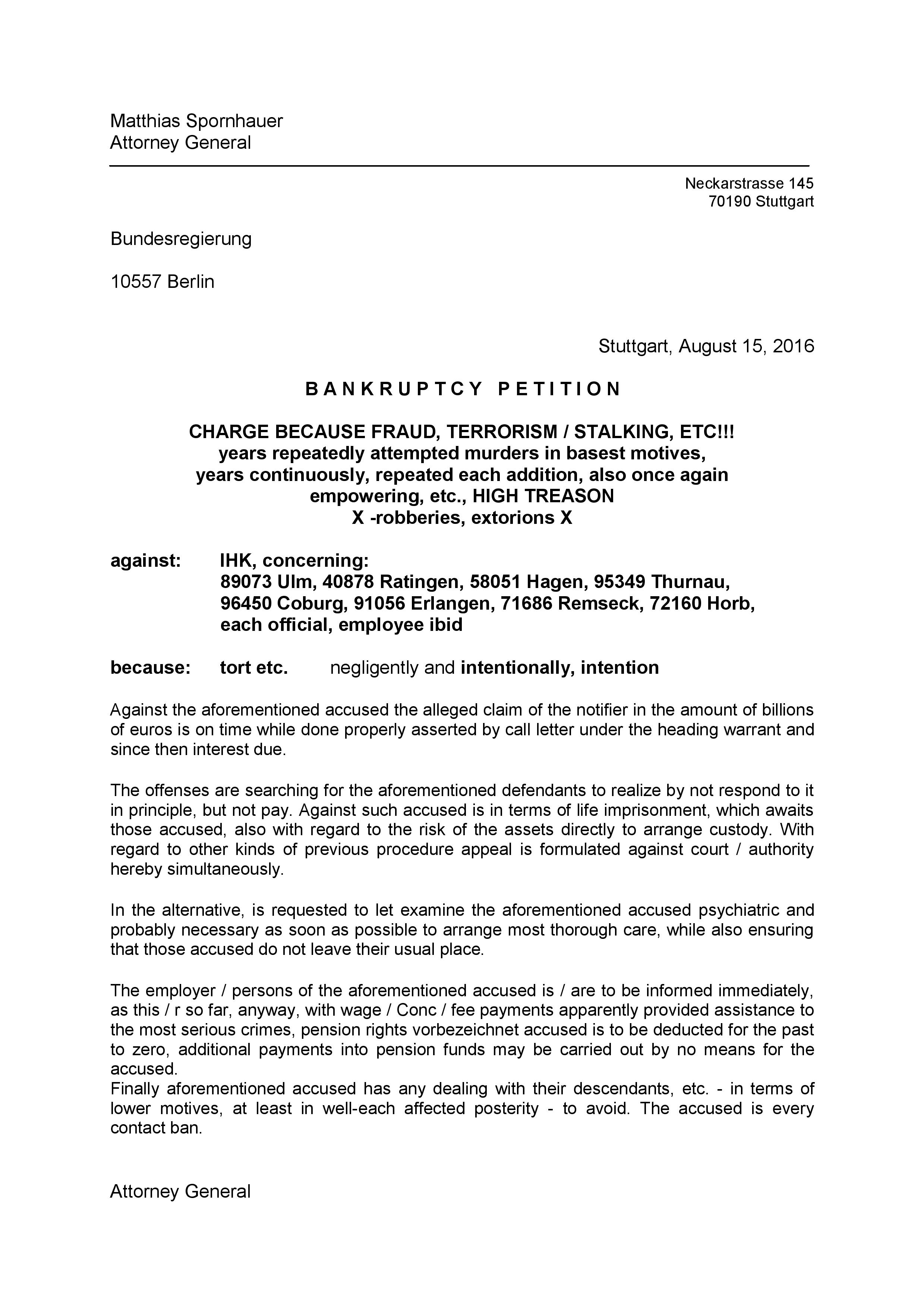 Matthias Spornhauer
Attorney General

Neckarstrasse 145
70190 Stuttgart

Bundesregierung

10557 Berlin

Stuttgart, August 15, 2016

B A N K R U P T C Y   P E T I T I O N

CHARGE BECAUSE FRAUD, TERRORISM / STALKING, ETC!!!
years repeatedly attempted murders in basest motives,
years continuously, repeated each addition, also once again empowering, etc., HIGH TREASON
X -robberies, extorions X

against: IHK, concerning:
89073 Ulm, 40878 Ratingen, 58051 Hagen, 95349 Thurnau, 96450 Coburg, 91056 Erlangen, 71686 Remseck, 72160 Horb, each official, employee ibid

because: tort etc. negligently and intentionally, intention

Against the aforementioned accused the alleged claim of the notifier in the amount of billions of euros is on time while done properly asserted by call letter under the heading warrant and since then interest due.

The offenses are searching for the aforementioned defendants to realize by not respond to it in principle, but not pay. Against such accused is in terms of life imprisonment, which awaits those accused, also with regard to the risk of the assets directly to arrange custody. With regard to other kinds of previous procedure appeal is formulated against court / authority hereby simultaneously.

In the alternative, is requested to let examine the aforementioned accused psychiatric and probably necessary as soon as possible to arrange most thorough care, while also ensuring that those accused do not leave their usual place.

The employer / persons of the aforementioned accused is / are to be informed immediately, as this / r so far, anyway, with wage / Conc / fee payments apparently provided assistance to the most serious crimes, pension rights vorbezeichnet accused is to be deducted for the past to zero, additional payments into pension funds may be carried out by no means for the accused.
Finally aforementioned accused has any dealing with their descendants, etc. - in terms of lower motives, at least in well-each affected posterity - to avoid. The accused is every contact ban.

Attorney General